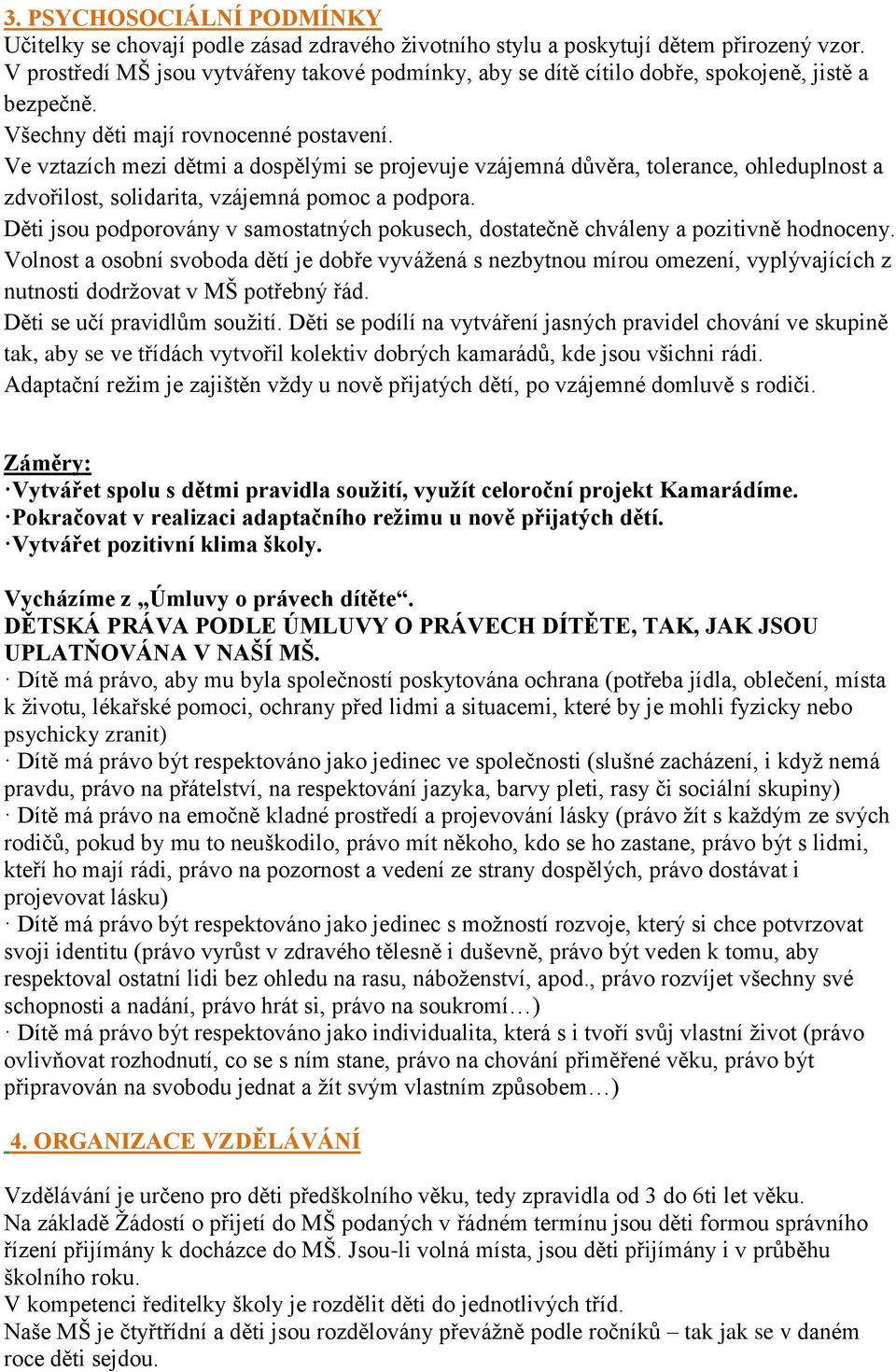 3. PSYCHOSOCIÁLNÍ PODMÍNKY
Učitelky se chovají podle zásad zdravého životního stylu a poskytují dětem přirozený vzor. V prostředí MŠ jsou vytvářeny takové podmínky, aby se dítě cítilo dobře, spokojeně, jistě a bezpečně.
Všechny děti mají rovnocenné postavení.
Ve vztazích mezi dětmi a dospělými se projevuje vzájemná důvěra, tolerance, ohleduplnost a zdvořilost, solidarita, vzájemná pomoc a podpora.
Děti jsou podporovány v samostatných pokusech, dostatečně chváleny a pozitivně hodnoceny.
Volnost a osobní svoboda dětí je dobře vyvážená s nezbytnou mírou omezení, vyplývajících z nutnosti dodržovat v MŠ potřebný řád.
Děti se učí pravidlům soužití. Děti se podílí na vytváření jasných pravidel chování ve skupině tak, aby se ve třídách vytvořil kolektiv dobrých kamarádů, kde jsou všichni rádi.
Adaptační režim je zajištěn vždy u nově přijatých dětí, po vzájemné domluvě s rodiči.

Záměry:
·Vytvářet spolu s dětmi pravidla soužití, využít celoroční projekt Kamarádíme.
·Pokračovat v realizaci adaptačního režimu u nově přijatých dětí.
·Vytvářet pozitivní klima školy.

Vycházíme z „Úmluvy o právech dítěte“.
DĚTSKÁ PRÁVA PODLE ÚMLUVY O PRÁVECH DÍTĚTE, TAK, JAK JSOU UPLATŇOVÁNA V NAŠÍ MŠ.
· Dítě má právo, aby mu byla společností poskytována ochrana (potřeba jídla, oblečení, místa k životu, lékařské pomoci, ochrany před lidmi a situacemi, které by je mohli fyzicky nebo psychicky zranit)
· Dítě má právo být respektováno jako jedinec ve společnosti (slušné zacházení, i když nemá pravdu, právo na přátelství, na respektování jazyka, barvy pleti, rasy či sociální skupiny)
· Dítě má právo na emočně kladné prostředí a projevování lásky (právo žít s každým ze svých rodičů, pokud by mu to neuškodilo, právo mít někoho, kdo se ho zastane, právo být s lidmi, kteří ho mají rádi, právo na pozornost a vedení ze strany dospělých, právo dostávat i projevovat lásku)
· Dítě má právo být respektováno jako jedinec s možností rozvoje, který si chce potvrzovat svoji identitu (právo vyrůst v zdravého tělesně i duševně, právo být veden k tomu, aby respektoval ostatní lidi bez ohledu na rasu, náboženství, apod., právo rozvíjet všechny své schopnosti a nadání, právo hrát si, právo na soukromí…)
· Dítě má právo být respektováno jako individualita, která s i tvoří svůj vlastní život (právo ovlivňovat rozhodnutí, co se s ním stane, právo na chování přiměřené věku, právo být připravován na svobodu jednat a žít svým vlastním způsobem…)

4. ORGANIZACE VZDĚLÁVÁNÍ

Vzdělávání je určeno pro děti předškolního věku, tedy zpravidla od 3 do 6ti let věku.
Na základě Žádostí o přijetí do MŠ podaných v řádném termínu jsou děti formou správního řízení přijímány k docházce do MŠ. Jsou-li volná místa, jsou děti přijímány i v průběhu školního roku.
V kompetenci ředitelky školy je rozdělit děti do jednotlivých tříd.
Naše MŠ je čtyřtřídní a děti jsou rozdělovány převážně podle ročníků – tak jak se v daném roce děti sejdou.